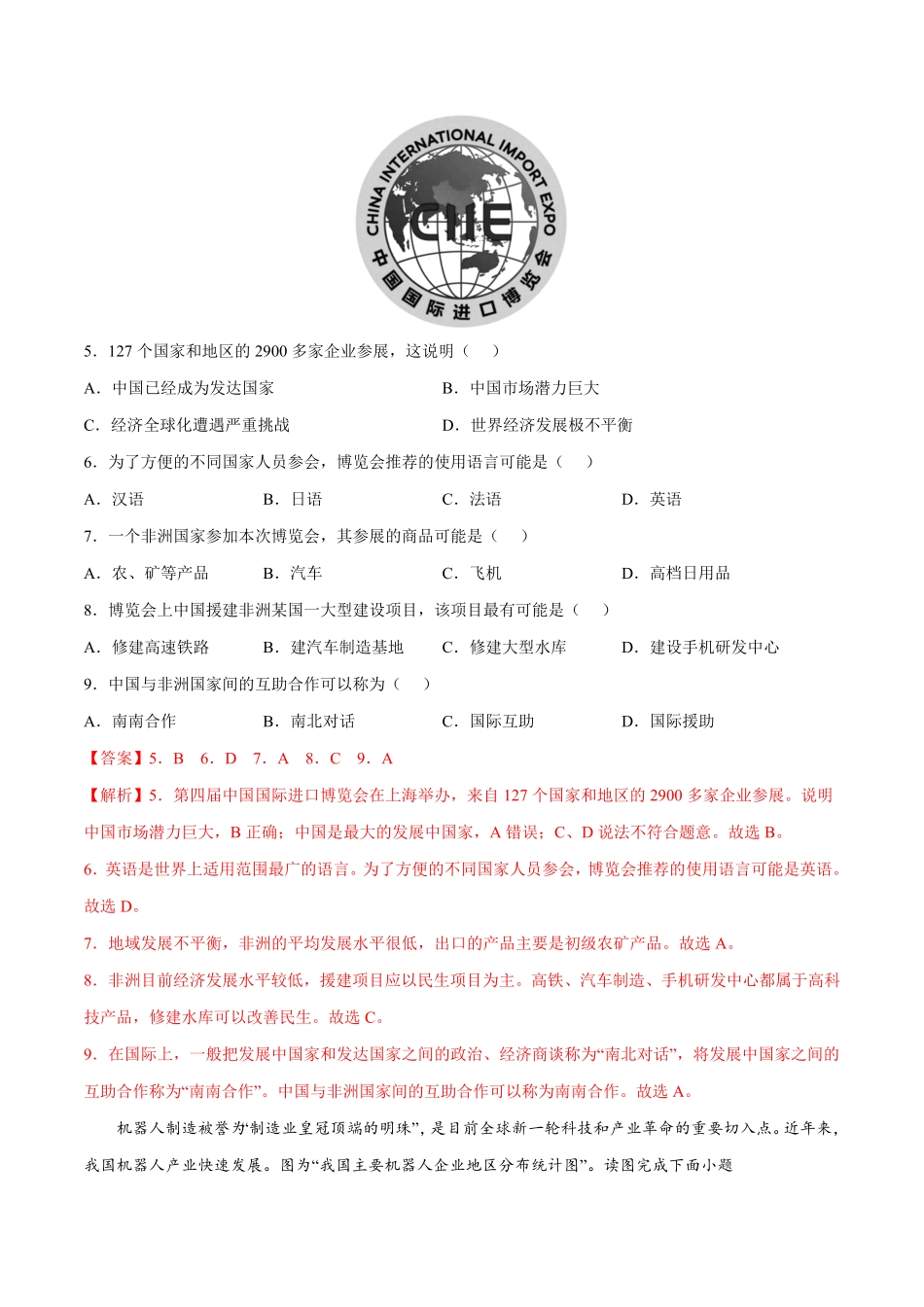 CHINA INTERNATIONAL IMPORT EXPO

CIIE

中国国际进口博览会

5．127 个国家和地区的 2900 多家企业参展，这说明（　）

A．中国已经成为发达国家

B．中国市场潜力巨大

C．经济全球化遭遇严重挑战

D．世界经济发展极不平衡

6．为了方便的不同国家人员参会，博览会推荐的使用语言可能是（　）

A．汉语

B．日语

C．法语

D．英语

7．一个非洲国家参加本次博览会，其参展的商品可能是（　）

A．农、矿等产品

B．汽车

C．飞机

D．高档日用品

8．博览会上中国援建非洲某国一大型建设项目，该项目最有可能是（　）

A．修建高速铁路

B．建汽车制造基地

C．修建大型水库

D．建设手机研发中心

9．中国与非洲国家间的互助合作可以称为（　）

A．南南合作

B．南北对话

C．国际互助

D．国际援助

【答案】5．B　6．D　7．A　8．C　9．A

【解析】5．第四届中国国际进口博览会在上海举办，来自 127 个国家和地区的 2900 多家企业参展。说明中国市场潜力巨大，B 正确；中国是最大的发展中国家，A 错误；C、D 说法不符合题意。故选 B。

6．英语是世界上适用范围最广的语言。为了方便的不同国家人员参会，博览会推荐的使用语言可能是英语。故选 D。

7．地域发展不平衡，非洲的平均发展水平很低，出口的产品主要是初级农矿产品。故选 A。

8．非洲目前经济发展水平较低，援建项目应以民生项目为主。高铁、汽车制造、手机研发中心都属于高科技产品，修建水库可以改善民生。故选 C。

9．在国际上，一般把发展中国家和发达国家之间的政治、经济商谈称为“南北对话”，将发展中国家之间的互助合作称为“南南合作”。中国与非洲国家间的互助合作可以称为南南合作。故选 A。

机器人制造被誉为“制造业皇冠顶端的明珠”，是目前全球新一轮科技和产业革命的重要切入点。近年来，我国机器人产业快速发展。图为“我国主要机器人企业地区分布统计图”。读图完成下面小题